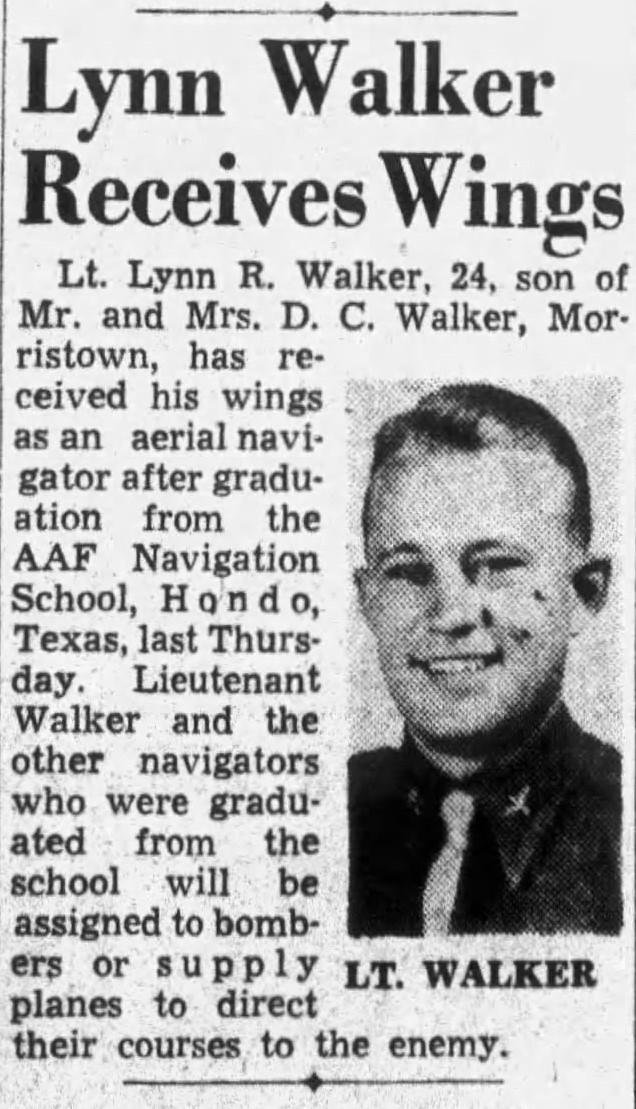 Lynn Walker Receives Wings

Lt. Lynn R. Walker, 24, son of Mr. and Mrs. D. C. Walker, Morristown, has received his wings as an aerial navigator after graduation from the AAF Navigation School, Hondo, Texas, last Thursday. Lieutenant Walker and the other navigators who were graduated from the school will be assigned to bombers or supply planes to direct their courses to the enemy.

LT. WALKER